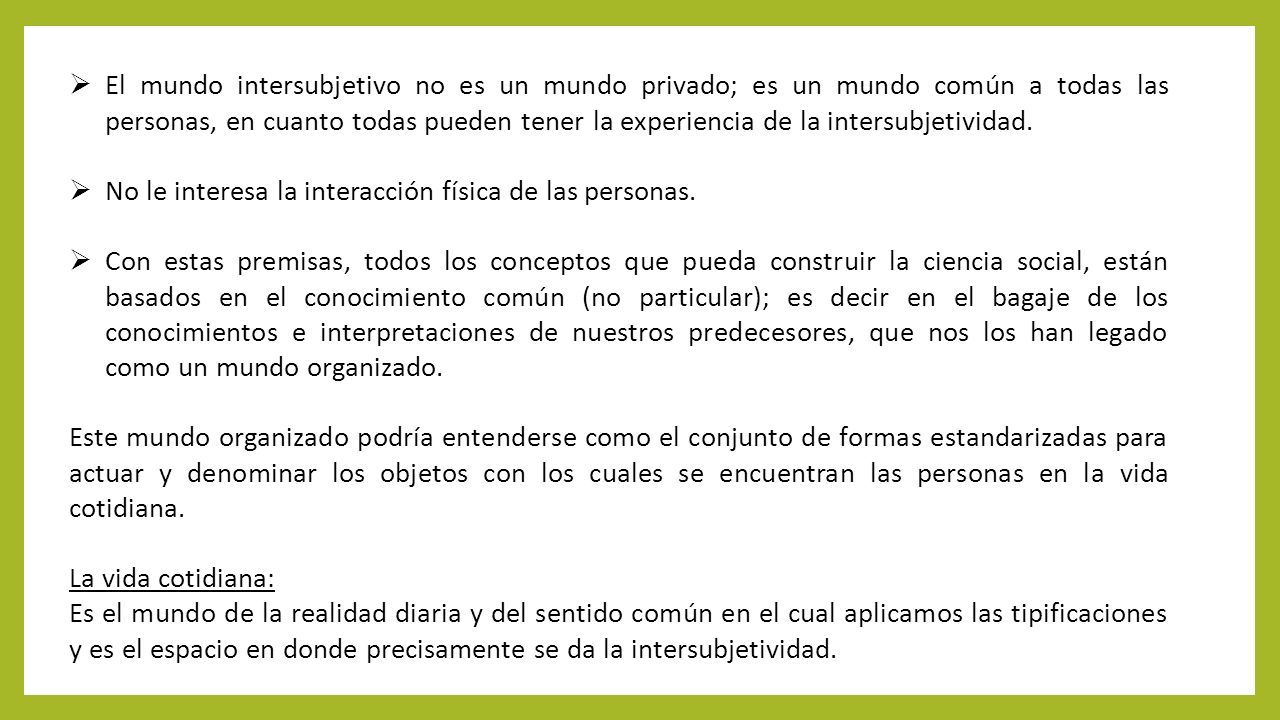 ➢ El mundo intersubjetivo no es un mundo privado; es un mundo común a todas las personas, en cuanto todas pueden tener la experiencia de la intersubjetividad.

➢ No le interesa la interacción física de las personas.

➢ Con estas premisas, todos los conceptos que pueda construir la ciencia social, están basados en el conocimiento común (no particular); es decir en el bagaje de los conocimientos e interpretaciones de nuestros predecesores, que nos los han legado como un mundo organizado.

Este mundo organizado podría entenderse como el conjunto de formas estandarizadas para actuar y denominar los objetos con los cuales se encuentran las personas en la vida cotidiana.

La vida cotidiana:
Es el mundo de la realidad diaria y del sentido común en el cual aplicamos las tipificaciones y es el espacio en donde precisamente se da la intersubjetividad.